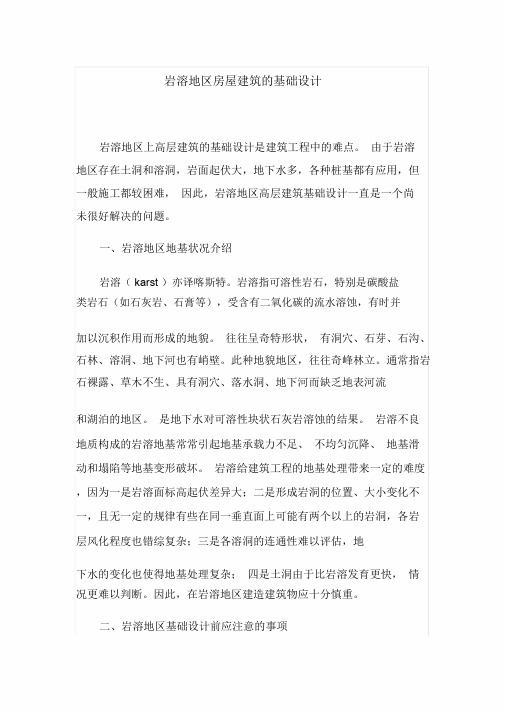 岩溶地区房屋建筑的基础设计

岩溶地区上高层建筑的基础设计是建筑工程中的难点。 由于岩溶地区存在土洞和溶洞，岩面起伏大，地下水多，各种桩基都有应用，但一般施工都较困难， 因此，岩溶地区高层建筑基础设计一直是一个尚未很好解决的问题。

一、岩溶地区地基状况介绍

岩溶（ karst ）亦译喀斯特。岩溶指可溶性岩石，特别是碳酸盐类岩石（如石灰岩、石膏等），受含有二氧化碳的流水溶蚀，有时并

加以沉积作用而形成的地貌。 往往呈奇特形状， 有洞穴、石芽、石沟、石林、溶洞、地下河也有峭壁。此种地貌地区，往往奇峰林立。通常指岩石裸露、草木不生、具有洞穴、落水洞、地下河而缺乏地表河流

和湖泊的地区。 是地下水对可溶性块状石灰岩溶蚀的结果。 岩溶不良地质构成的岩溶地基常常引起地基承载力不足、 不均匀沉降、 地基滑动和塌陷等地基变形破坏。 岩溶给建筑工程的地基处理带来一定的难度，因为一是岩溶面标高起伏差异大；二是形成岩洞的位置、大小变化不一，且无一定的规律有些在同一垂直面上可能有两个以上的岩洞，各岩层风化程度也错综复杂；三是各溶洞的连通性难以评估，地

下水的变化也使得地基处理复杂； 四是土洞由于比岩溶发育更快， 情况更难以判断。因此，在岩溶地区建造建筑物应十分慎重。

二、岩溶地区基础设计前应注意的事项